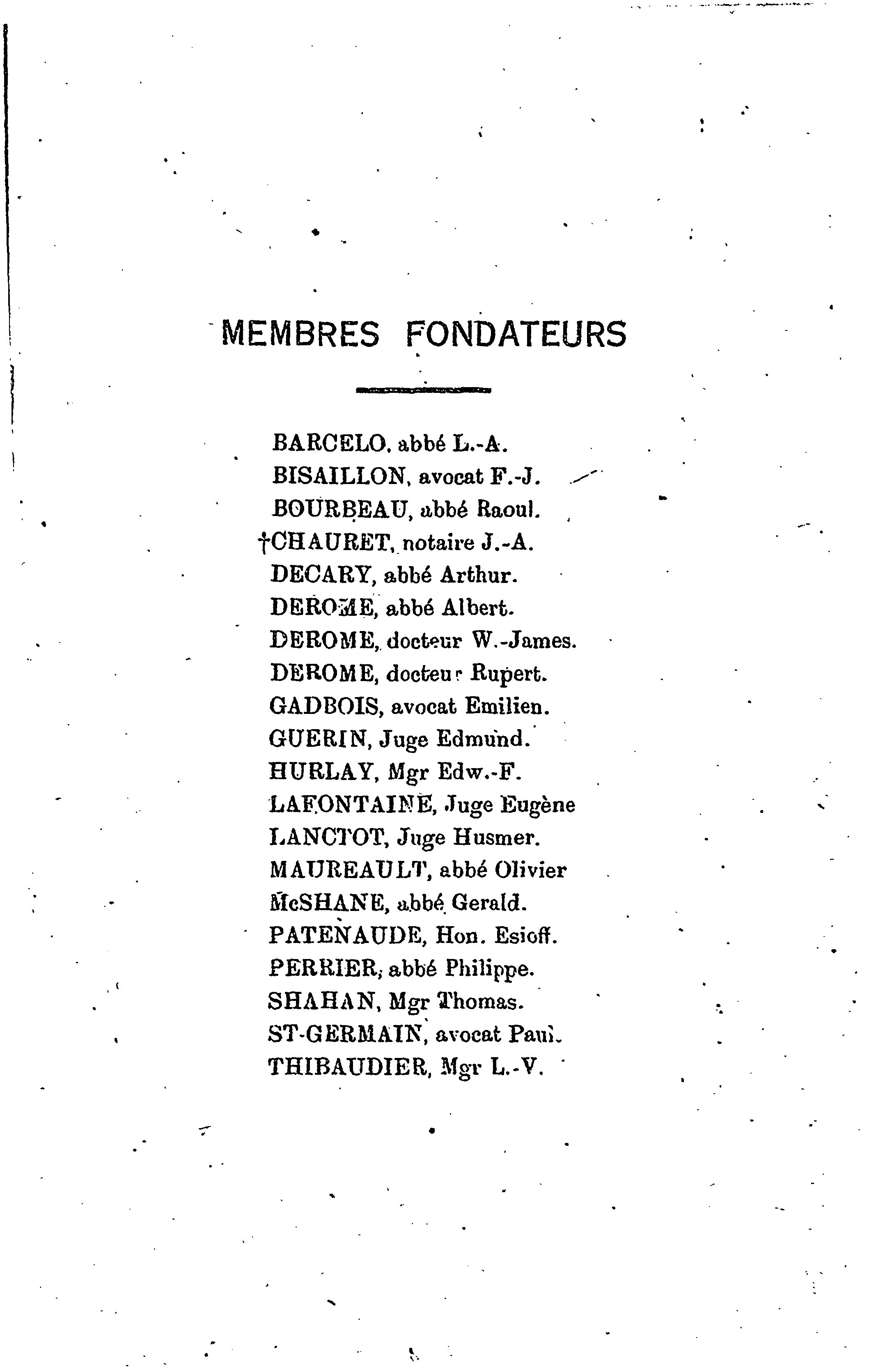 MEMBRES FONDATEURS

BARCELO, abbé L.-A.
BISAILLON, avocat F.-J.
BOURBEAU, abbé Raoul.
†CHAURET, notaire J.-A.
DECARY, abbé Arthur.
DEROME, abbé Albert.
DEROME, docteur W.-James.
DEROME, docteur Rupert.
GADBOIS, avocat Emilien.
GUERIN, Juge Edmund.
HURLAY, Mgr Edw.-F.
LAFONTAINE, Juge Eugène
LANCTOT, Juge Husmer.
MAUREAULT, abbé Olivier
McSHANE, abbé Gerald.
PATENAUDE, Hon. Esioff.
PERRIER, abbé Philippe.
SHAHAN, Mgr Thomas.
ST-GERMAIN, avocat Paul.
THIBAUDIER, Mgr L.-V.